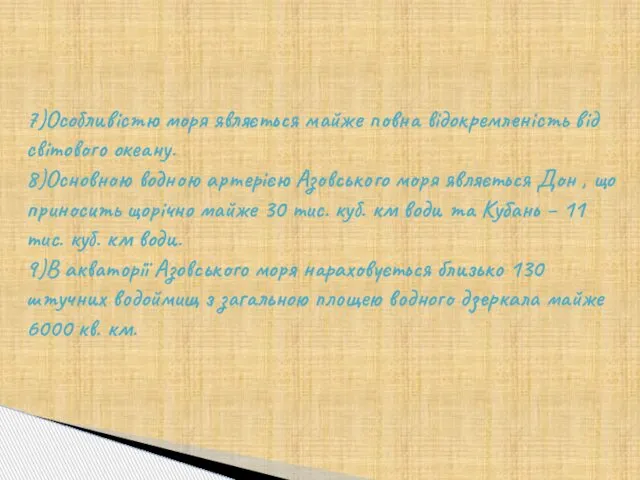 7)Особливістю моря являється майже повна відокремленість від світового океану.
8)Основною водною артерією Азовського моря являється Дон , що приносить щорічно майже 30 тис. куб. км води та Кубань – 11 тис. куб. км води.
9)В акваторії Азовського моря нараховується близько 130 штучних водоймищ з загальною площею водного дзеркала майже 6000 кв. км.